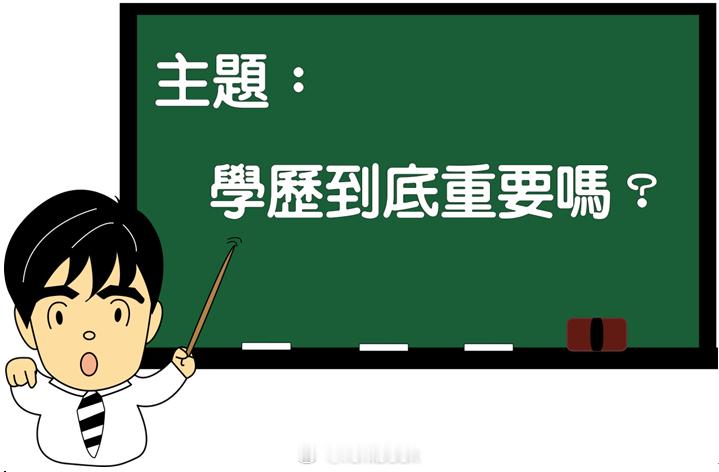 主題：

學歷到底重要嗎？